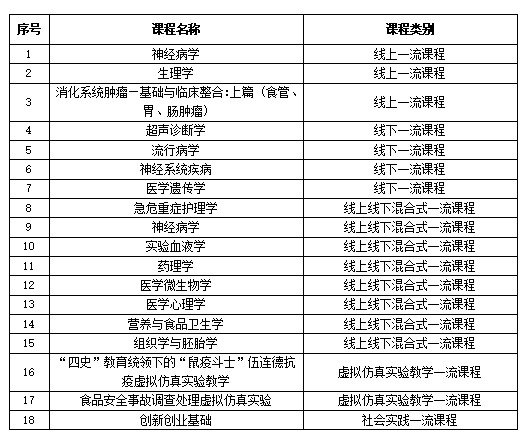 | 序号 | 课程名称 | 课程类别 |
|---|---|---|
| 1 | 神经病学 | 线上一流课程 |
| 2 | 生理学 | 线上一流课程 |
| 3 | 消化系统肿瘤－基础与临床整合:上篇（食管、胃、肠肿瘤） | 线上一流课程 |
| 4 | 超声诊断学 | 线下一流课程 |
| 5 | 流行病学 | 线下一流课程 |
| 6 | 神经系统疾病 | 线下一流课程 |
| 7 | 医学遗传学 | 线下一流课程 |
| 8 | 急危重症护理学 | 线上线下混合式一流课程 |
| 9 | 神经病学 | 线上线下混合式一流课程 |
| 10 | 实验血液学 | 线上线下混合式一流课程 |
| 11 | 药理学 | 线上线下混合式一流课程 |
| 12 | 医学微生物学 | 线上线下混合式一流课程 |
| 13 | 医学心理学 | 线上线下混合式一流课程 |
| 14 | 营养与食品卫生学 | 线上线下混合式一流课程 |
| 15 | 组织学与胚胎学 | 线上线下混合式一流课程 |
| 16 | “四史”教育统领下的“鼠疫斗士”伍连德抗疫虚拟仿真实验教学 | 虚拟仿真实验教学一流课程 |
| 17 | 食品安全事故调查处理虚拟仿真实验 | 虚拟仿真实验教学一流课程 |
| 18 | 创新创业基础 | 社会实践一流课程 |